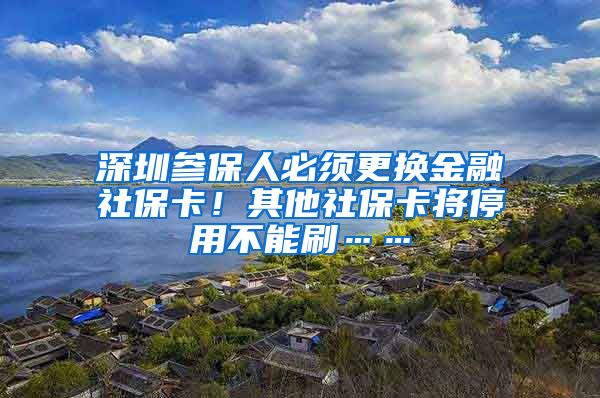 深圳参保人必须更换金融社保卡！其他社保卡将停用不能刷……